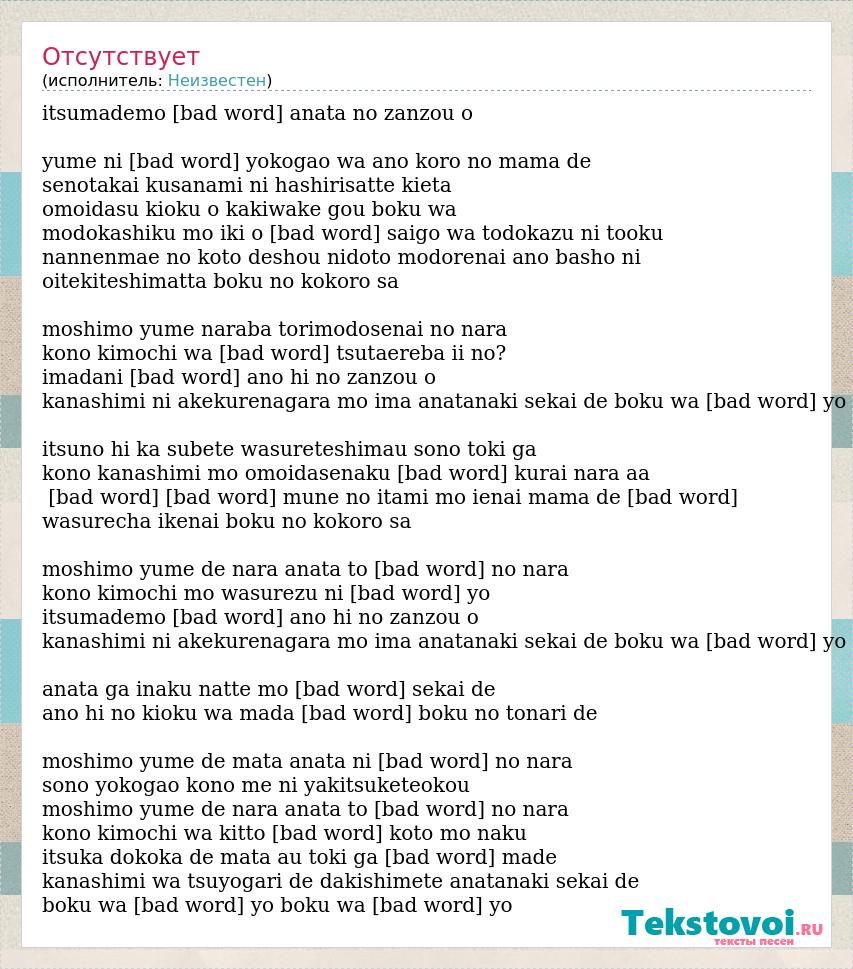 Отсутствует
(исполнитель: Неизвестен)

itsumademo [bad word] anata no zanzou o

yume ni [bad word] yokogao wa ano koro no mama de
senotakai kusanami ni hashirisatte kieta
omoidasu kioku o kakiwake gou boku wa
modokashiku mo iki o [bad word] saigo wa todokazu ni tooku
nannenmae no koto deshou nidoto modorenai ano basho ni
oitekiteshimatta boku no kokoro sa

moshimo yume naraba torimodosenai no nara
kono kimochi wa [bad word] tsutaereba ii no?
imadani [bad word] ano hi no zanzou o
kanashimi ni akekurenagara mo ima anatanaki sekai de boku wa [bad word] yo

itsuno hi ka subete wasureteshimau sono toki ga
kono kanashimi mo omoidasenaku [bad word] kurai nara aa
[bad word] [bad word] mune no itami mo ienai mama de [bad word]
wasurecha ikenai boku no kokoro sa

moshimo yume de nara anata to [bad word] no nara
kono kimochi mo wasurezu ni [bad word] yo
itsumademo [bad word] ano hi no zanzou o
kanashimi ni akekurenagara mo ima anatanaki sekai de boku wa [bad word] yo

anata ga inaku natte mo [bad word] sekai de
ano hi no kioku wa mada [bad word] boku no tonari de

moshimo yume de mata anata ni [bad word] no nara
sono yokogao kono me ni yakitsuketeokou
moshimo yume de nara anata to [bad word] no nara
kono kimochi wa kitto [bad word] koto mo naku
itsuka dokoka de mata au toki ga [bad word] made
kanashimi wa tsuyogari de dakishimete anatanaki sekai de
boku wa [bad word] yo boku wa [bad word] yo

Tekstovoi.RU
тексты песен